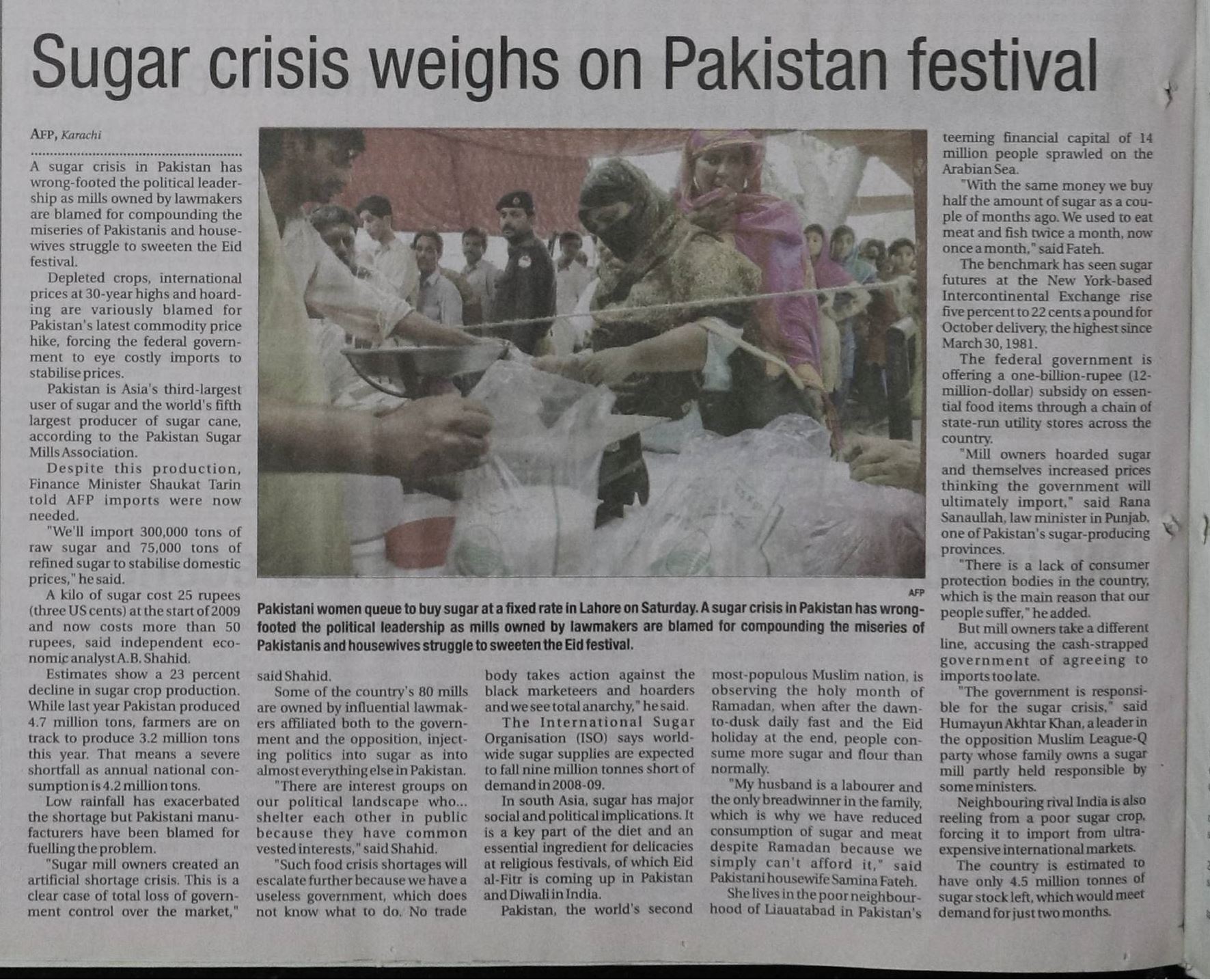 Sugar crisis weighs on Pakistan festival

AFP, Karachi

A sugar crisis in Pakistan has wrong-footed the political leadership as mills owned by lawmakers are blamed for compounding the miseries of Pakistanis and housewives struggle to sweeten the Eid festival.

Depleted crops, international prices at 30-year highs and hoarding are variously blamed for Pakistan's latest commodity price hike, forcing the federal government to eye costly imports to stabilise prices.

Pakistan is Asia's third-largest user of sugar and the world's fifth largest producer of sugar cane, according to the Pakistan Sugar Mills Association.

Despite this production, Finance Minister Shaukat Tarin told AFP imports were now needed.

"We'll import 300,000 tons of raw sugar and 75,000 tons of refined sugar to stabilise domestic prices," he said.

A kilo of sugar cost 25 rupees (three US cents) at the start of 2009 and now costs more than 50 rupees, said independent economic analyst A.B. Shahid.

Estimates show a 23 percent decline in sugar crop production. While last year Pakistan produced 4.7 million tons, farmers are on track to produce 3.2 million tons this year. That means a severe shortfall as annual national consumption is 4.2 million tons.

Low rainfall has exacerbated the shortage but Pakistani manufacturers have been blamed for fuelling the problem.

"Sugar mill owners created an artificial shortage crisis. This is a clear case of total loss of government control over the market," said Shahid.

Some of the country's 80 mills are owned by influential lawmakers affiliated both to the government and the opposition, injecting politics into sugar as into almost everything else in Pakistan.

"There are interest groups on our political landscape who... shelter each other in public because they have common vested interests," said Shahid.

"Such food crisis shortages will escalate further because we have a useless government, which does not know what to do. No trade body takes action against the black marketeers and hoarders and we see total anarchy," he said.

The International Sugar Organisation (ISO) says worldwide sugar supplies are expected to fall nine million tonnes short of demand in 2008-09.

In south Asia, sugar has major social and political implications. It is a key part of the diet and an essential ingredient for delicacies at religious festivals, of which Eid al-Fitr is coming up in Pakistan and Diwali in India.

Pakistan, the world's second most-populous Muslim nation, is observing the holy month of Ramadan, when after the dawn-to-dusk daily fast and the Eid holiday at the end, people consume more sugar and flour than normally.

"My husband is a labourer and the only breadwinner in the family, which is why we have reduced consumption of sugar and meat despite Ramadan because we simply can't afford it," said Pakistani housewife Samina Fateh.

She lives in the poor neighbourhood of Liauatabad in Pakistan's teeming financial capital of 14 million people sprawled on the Arabian Sea.

"With the same money we buy half the amount of sugar as a couple of months ago. We used to eat meat and fish twice a month, now once a month," said Fateh.

The benchmark has seen sugar futures at the New York-based Intercontinental Exchange rise five percent to 22 cents a pound for October delivery, the highest since March 30, 1981.

The federal government is offering a one-billion-rupee (12-million-dollar) subsidy on essential food items through a chain of state-run utility stores across the country.

"Mill owners hoarded sugar and themselves increased prices thinking the government will ultimately import," said Rana Sanaullah, law minister in Punjab, one of Pakistan's sugar-producing provinces.

"There is a lack of consumer protection bodies in the country, which is the main reason that our people suffer," he added.

But mill owners take a different line, accusing the cash-strapped government of agreeing to imports too late.

"The government is responsible for the sugar crisis," said Humayun Akhtar Khan, a leader in the opposition Muslim League-Q party whose family owns a sugar mill partly held responsible by some ministers.

Neighbouring rival India is also reeling from a poor sugar crop, forcing it to import from ultra-expensive international markets.

The country is estimated to have only 4.5 million tonnes of sugar stock left, which would meet demand for just two months.

AFP

Pakistani women queue to buy sugar at a fixed rate in Lahore on Saturday. A sugar crisis in Pakistan has wrong-footed the political leadership as mills owned by lawmakers are blamed for compounding the miseries of Pakistanis and housewives struggle to sweeten the Eid festival.